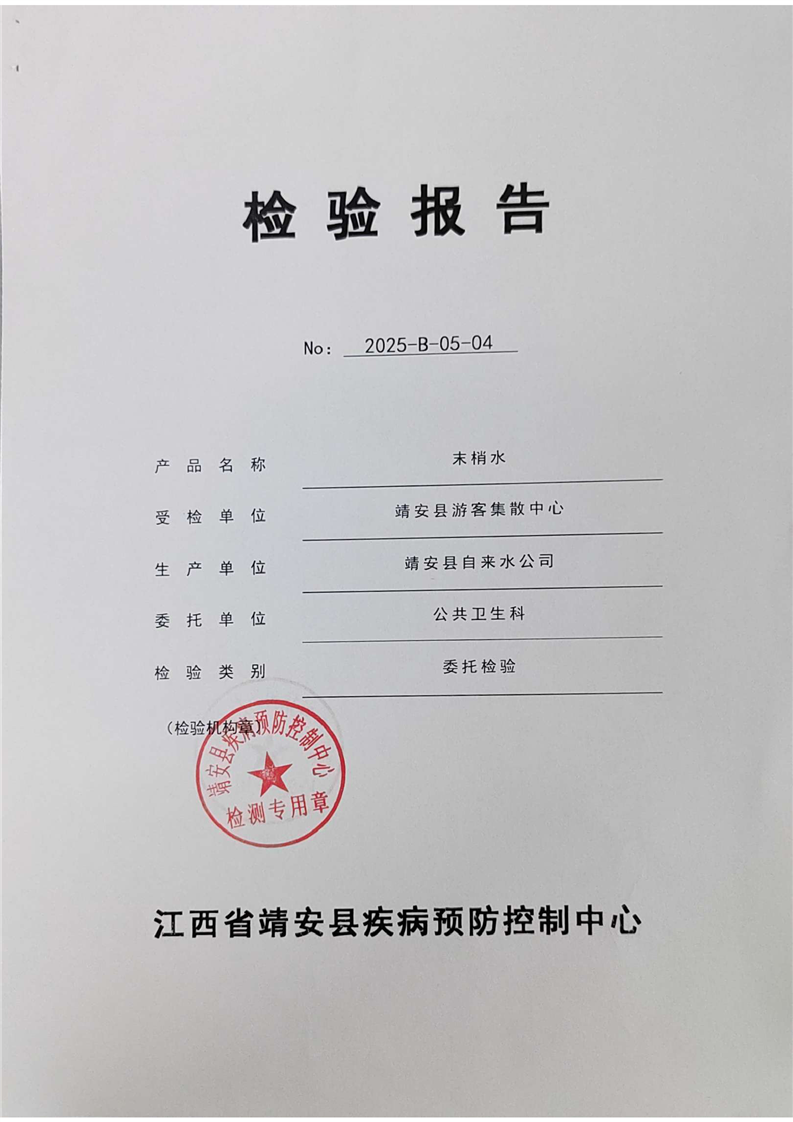 检验报告

No: 2025-B-05-04

产品名称 末梢水

受检单位 靖安县游客集散中心

生产单位 靖安县自来水公司

委托单位 公共卫生科

检验类别 委托检验

（检验机构章）

靖安县疾病预防控制中心
检测专用章

江西省靖安县疾病预防控制中心